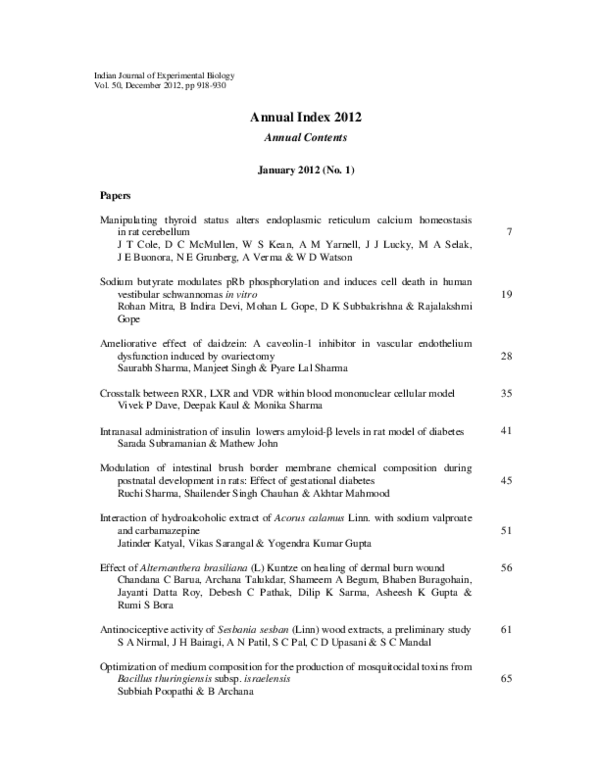 Indian Journal of Experimental Biology
Vol. 50, December 2012, pp 918-930

Annual Index 2012

Annual Contents

January 2012 (No. 1)

Papers

Manipulating thyroid status alters endoplasmic reticulum calcium homeostasis in rat cerebellum 7
J T Cole, D C McMullen, W S Kean, A M Yarnell, J J Lucky, M A Selak, J E Buonora, N E Grunberg, A Verma & W D Watson

Sodium butyrate modulates pRb phosphorylation and induces cell death in human vestibular schwannomas in vitro 19
Rohan Mitra, B Indira Devi, Mohan L Gope, D K Subbakrishna & Rajalakshmi Gope

Ameliorative effect of daidzein: A caveolin-1 inhibitor in vascular endothelium dysfunction induced by ovariectomy 28
Saurabh Sharma, Manjeet Singh & Pyare Lal Sharma

Crosstalk between RXR, LXR and VDR within blood mononuclear cellular model 35
Vivek P Dave, Deepak Kaul & Monika Sharma

Intranasal administration of insulin lowers amyloid-β levels in rat model of diabetes 41
Sarada Subramanian & Mathew John

Modulation of intestinal brush border membrane chemical composition during postnatal development in rats: Effect of gestational diabetes 45
Ruchi Sharma, Shailender Singh Chauhan & Akhtar Mahmood

Interaction of hydroalcoholic extract of Acorus calamus Linn. with sodium valproate and carbamazepine 51
Jatinder Katyal, Vikas Sarangal & Yogendra Kumar Gupta

Effect of Alternanthera brasiliana (L) Kuntze on healing of dermal burn wound 56
Chandana C Barua, Archana Talukdar, Shameem A Begum, Bhaben Buragohain, Jayanti Datta Roy, Debesh C Pathak, Dilip K Sarma, Asheesh K Gupta & Rumi S Bora

Antinociceptive activity of Sesbania sesban (Linn) wood extracts, a preliminary study 61
S A Nirmal, J H Bairagi, A N Patil, S C Pal, C D Upasani & S C Mandal

Optimization of medium composition for the production of mosquitocidal toxins from Bacillus thuringiensis subsp. israelensis 65
Subbiah Poopathi & B Archana